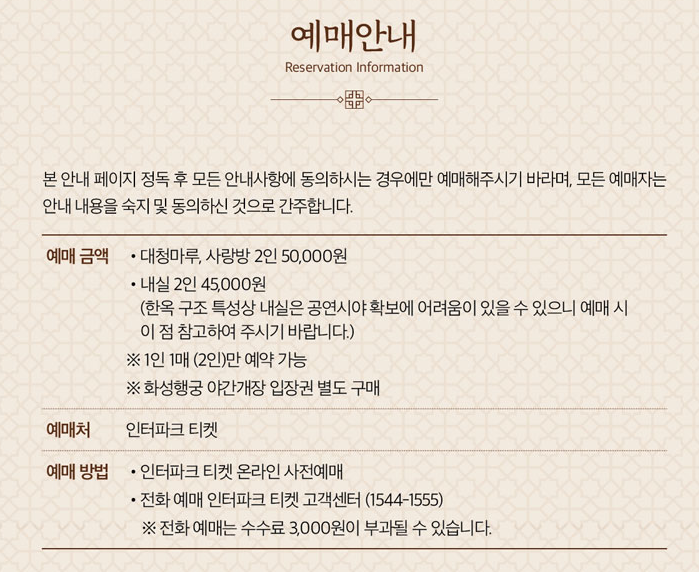 예매안내
Reservation Information

본 안내 페이지 정독 후 모든 안내사항에 동의하시는 경우에만 예매해주시기 바라며, 모든 예매자는 안내 내용을 숙지 및 동의하신 것으로 간주합니다.

예매 금액
• 대청마루, 사랑방 2인 50,000원
• 내실 2인 45,000원
(한옥 구조 특성상 내실은 공연시야 확보에 어려움이 있을 수 있으니 예매 시 이 점 참고하여 주시기 바랍니다.)
※ 1인 1매 (2인)만 예약 가능
※ 화성행궁 야간개장 입장권 별도 구매

예매처
인터파크 티켓

예매 방법
• 인터파크 티켓 온라인 사전예매
• 전화 예매 인터파크 티켓 고객센터 (1544-1555)
※ 전화 예매는 수수료 3,000원이 부과될 수 있습니다.